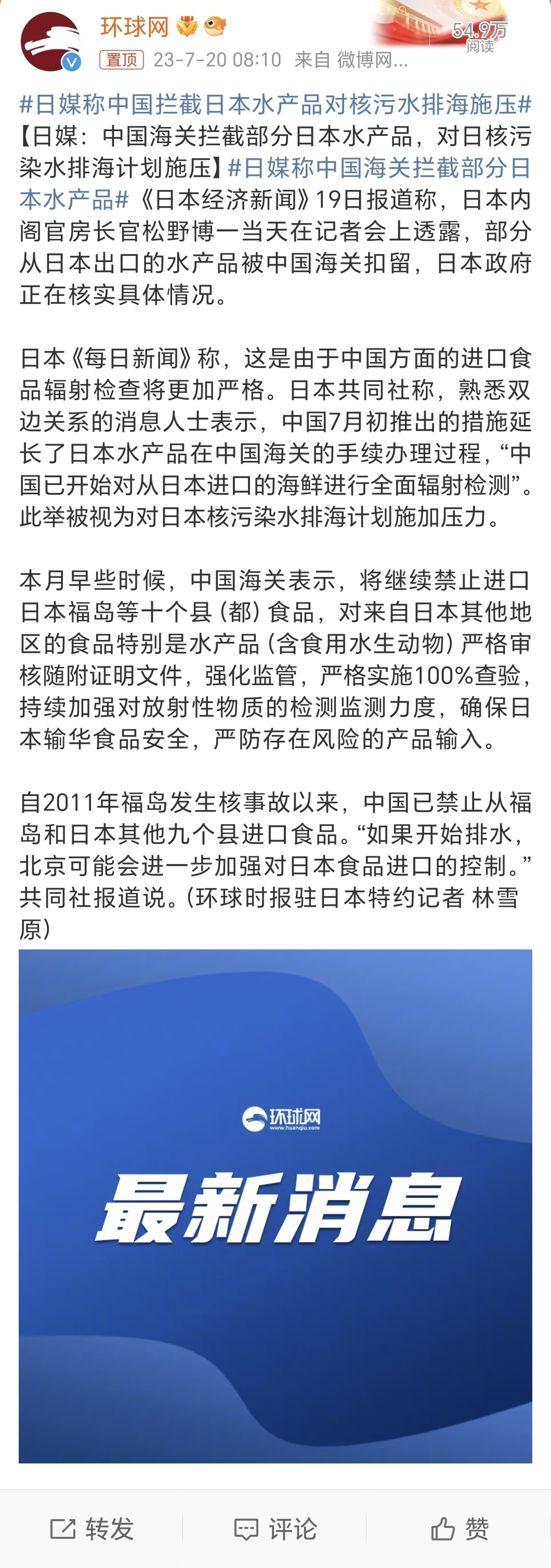 环球网

54.9万
阅读

置顶 23-7-20 08:10 来自 微博网...

#日媒称中国拦截日本水产品对核污水排海施压#【日媒：中国海关拦截部分日本水产品，对日核污染水排海计划施压】#日媒称中国海关拦截部分日本水产品#《日本经济新闻》19日报道称，日本内阁官房长官松野博一当天在记者会上透露，部分从日本出口的水产品被中国海关扣留，日本政府正在核实具体情况。

日本《每日新闻》称，这是由于中国方面的进口食品辐射检查将更加严格。日本共同社称，熟悉双边关系的消息人士表示，中国7月初推出的措施延长了日本水产品在中国海关的手续办理过程，“中国已开始对从日本进口的海鲜进行全面辐射检测”。此举被视为对日本核污染水排海计划施加压力。

本月早些时候，中国海关表示，将继续禁止进口日本福岛等十个县（都）食品，对来自日本其他地区的食品特别是水产品（含食用水生动物）严格审核随附证明文件，强化监管，严格实施100%查验，持续加强对放射性物质的检测监测力度，确保日本输华食品安全，严防存在风险的产品输入。

自2011年福岛发生核事故以来，中国已禁止从福岛和日本其他九个县进口食品。“如果开始排水，北京可能会进一步加强对日本食品进口的控制。”共同社报道说。(环球时报驻日本特约记者 林雪原)

环球网
www.huanqiu.com

最新消息

转发 评论 赞